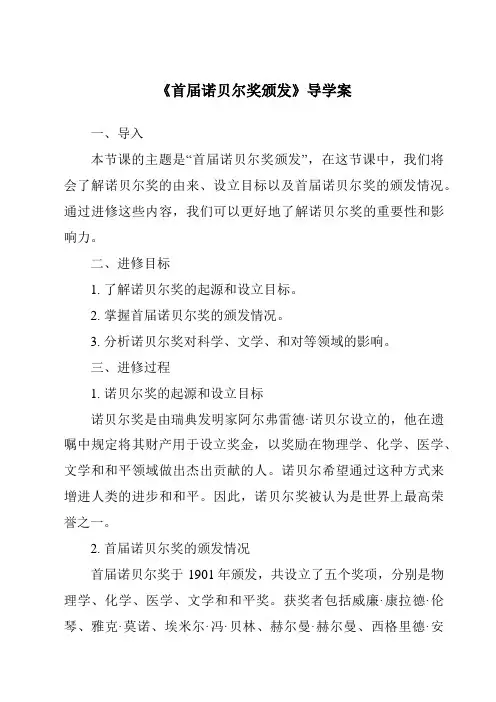 《首届诺贝尔奖颁发》导学案

一、导入

本节课的主题是“首届诺贝尔奖颁发”，在这节课中，我们将会了解诺贝尔奖的由来、设立目标以及首届诺贝尔奖的颁发情况。通过进修这些内容，我们可以更好地了解诺贝尔奖的重要性和影响力。

二、进修目标

1. 了解诺贝尔奖的起源和设立目标。

2. 掌握首届诺贝尔奖的颁发情况。

3. 分析诺贝尔奖对科学、文学、和对等领域的影响。

三、进修过程

1. 诺贝尔奖的起源和设立目标

诺贝尔奖是由瑞典发明家阿尔弗雷德·诺贝尔设立的，他在遗嘱中规定将其财产用于设立奖金，以奖励在物理学、化学、医学、文学和和平领域做出杰出贡献的人。诺贝尔希望通过这种方式来增进人类的进步和和平。因此，诺贝尔奖被认为是世界上最高荣誉之一。

2. 首届诺贝尔奖的颁发情况

首届诺贝尔奖于 1901 年颁发，共设立了五个奖项，分别是物理学、化学、医学、文学和和平奖。获奖者包括威廉·康拉德·伦琴、雅克·莫诺、埃米尔·冯·贝林、赫尔曼·赫尔曼、西格里德·安